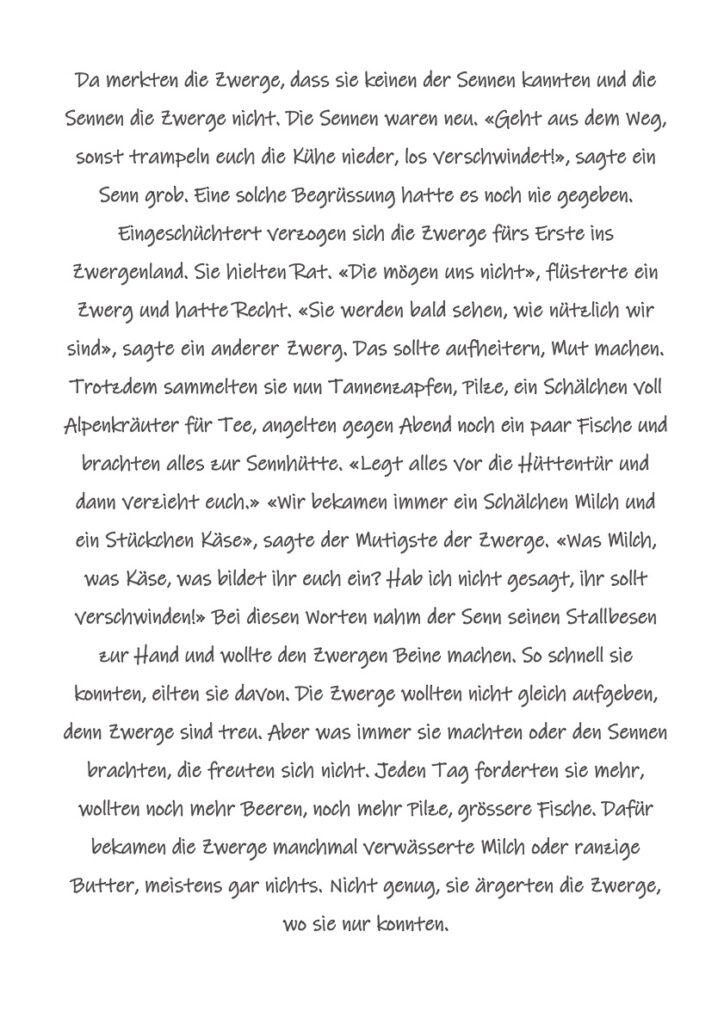 Da merkten die Zwerge, dass sie keinen der Sennen kannten und die Sennen die Zwerge nicht. Die Sennen waren neu. «Geht aus dem Weg, sonst trampeln euch die Kühe nieder, los verschwindet!», sagte ein Senn grob. Eine solche Begrüssung hatte es noch nie gegeben. Eingeschüchtert verzogen sich die Zwerge fürs Erste ins Zwergenland. Sie hielten Rat. «Die mögen uns nicht», flüsterte ein Zwerg und hatte Recht. «Sie werden bald sehen, wie nützlich wir sind», sagte ein anderer Zwerg. Das sollte aufheitern, Mut machen. Trotzdem sammelten sie nun Tannenzapfen, Pilze, ein Schälchen voll Alpenkräuter für Tee, angelten gegen Abend noch ein paar Fische und brachten alles zur Sennhütte. «Legt alles vor die Hüttentür und dann verzieht euch.» «Wir bekamen immer ein Schälchen Milch und ein Stückchen Käse», sagte der Mutigste der Zwerge. «Was Milch, was Käse, was bildet ihr euch ein? Hab ich nicht gesagt, ihr sollt verschwinden!» Bei diesen Worten nahm der Senn seinen Stallbesen zur Hand und wollte den Zwergen Beine machen. So schnell sie konnten, eilten sie davon. Die Zwerge wollten nicht gleich aufgeben, denn Zwerge sind treu. Aber was immer sie machten oder den Sennen brachten, die freuten sich nicht. Jeden Tag forderten sie mehr, wollten noch mehr Beeren, noch mehr Pilze, grössere Fische. Dafür bekamen die Zwerge manchmal verwässerte Milch oder ranzige Butter, meistens gar nichts. Nicht genug, sie ärgerten die Zwerge, wo sie nur konnten.